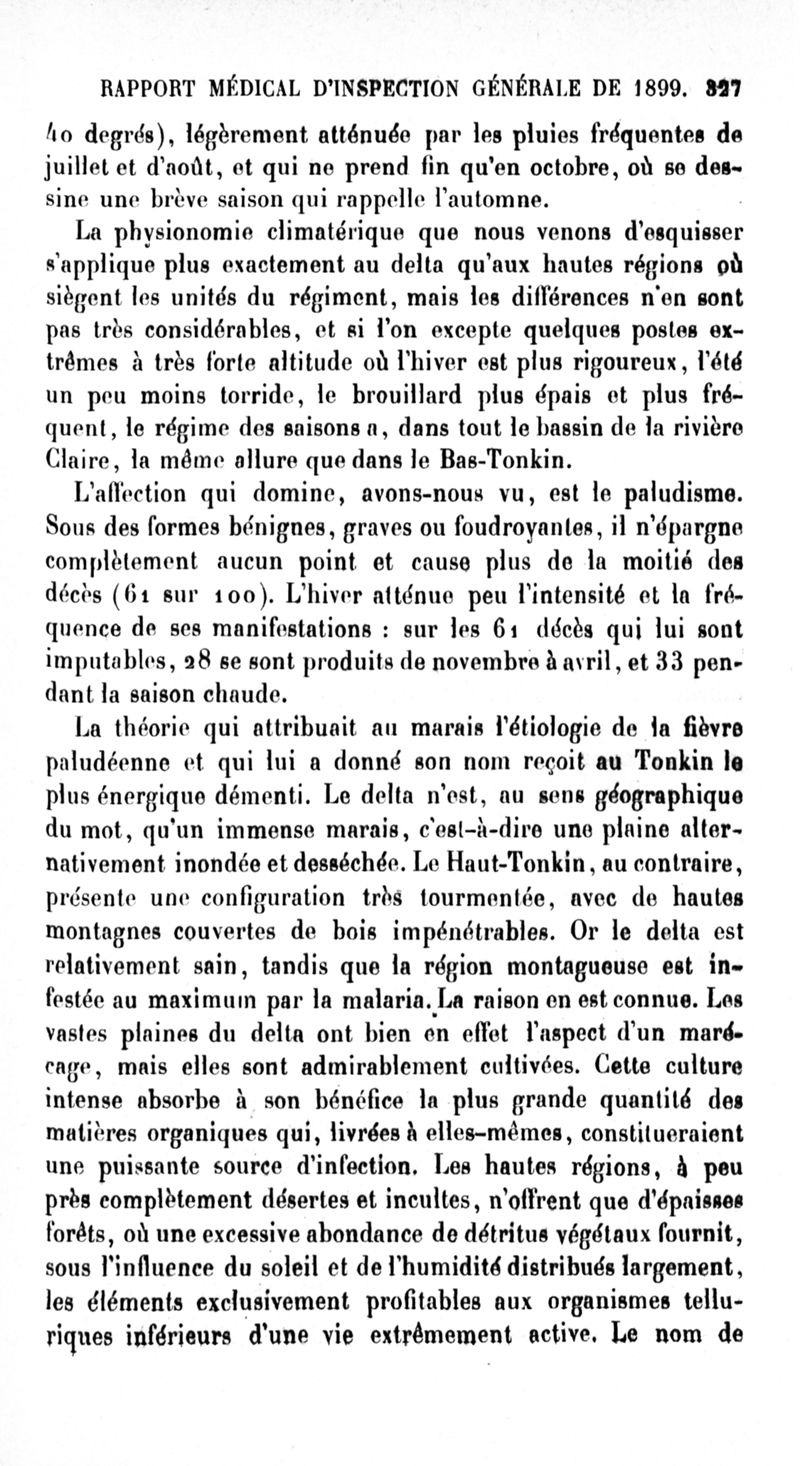 RAPPORT MÉDICAL D'INSPECTION GÉNÉRALE DE 1899. 327

40 degrés), légèrement atténuée par les pluies fréquentes de juillet et d'août, et qui ne prend fin qu'en octobre, où se dessine une brève saison qui rappelle l'automne.

La physionomie climatérique que nous venons d'esquisser s'applique plus exactement au delta qu'aux hautes régions où siègent les unités du régiment, mais les différences n'en sont pas très considérables, et si l'on excepte quelques postes extrêmes à très forte altitude où l'hiver est plus rigoureux, l'été un peu moins torride, le brouillard plus épais et plus fréquent, le régime des saisons a, dans tout le bassin de la rivière Claire, la même allure que dans le Bas-Tonkin.

L'affection qui domine, avons-nous vu, est le paludisme. Sous des formes bénignes, graves ou foudroyantes, il n'épargne complètement aucun point et cause plus de la moitié des décès (61 sur 100). L'hiver atténue peu l'intensité et la fréquence de ses manifestations : sur les 61 décès qui lui sont imputables, 28 se sont produits de novembre à avril, et 33 pendant la saison chaude.

La théorie qui attribuait au marais l'étiologie de la fièvre paludéenne et qui lui a donné son nom reçoit au Tonkin le plus énergique démenti. Le delta n'est, au sens géographique du mot, qu'un immense marais, c'est-à-dire une plaine alternativement inondée et desséchée. Le Haut-Tonkin, au contraire, présente une configuration très tourmentée, avec de hautes montagnes couvertes de bois impénétrables. Or le delta est relativement sain, tandis que la région montagueuse est infestée au maximum par la malaria. La raison en est connue. Les vastes plaines du delta ont bien en effet l'aspect d'un marécage, mais elles sont admirablement cultivées. Cette culture intense absorbe à son bénéfice la plus grande quantité des matières organiques qui, livrées à elles-mêmes, constitueraient une puissante source d'infection. Les hautes régions, à peu près complètement désertes et incultes, n'offrent que d'épaisses forêts, où une excessive abondance de détritus végétaux fournit, sous l'influence du soleil et de l'humidité distribués largement, les éléments exclusivement profitables aux organismes telluriques inférieurs d'une vie extrêmement active. Le nom de